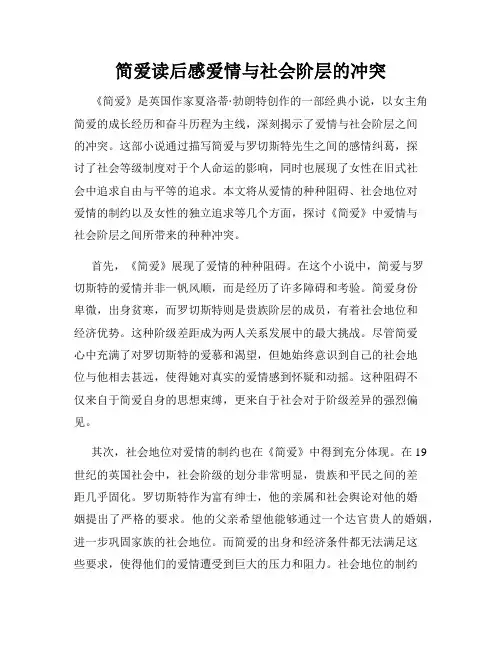 简爱读后感爱情与社会阶层的冲突

《简爱》是英国作家夏洛蒂·勃朗特创作的一部经典小说，以女主角简爱的成长经历和奋斗历程为主线，深刻揭示了爱情与社会阶层之间的冲突。这部小说通过描写简爱与罗切斯特先生之间的感情纠葛，探讨了社会等级制度对于个人命运的影响，同时也展现了女性在旧式社会中追求自由与平等的追求。本文将从爱情的种种阻碍、社会地位对爱情的制约以及女性的独立追求等几个方面，探讨《简爱》中爱情与社会阶层之间所带来的种种冲突。

首先，《简爱》展现了爱情的种种阻碍。在这个小说中，简爱与罗切斯特的爱情并非一帆风顺，而是经历了许多障碍和考验。简爱身份卑微，出身贫寒，而罗切斯特则是贵族阶层的成员，有着社会地位和经济优势。这种阶级差距成为两人关系发展中的最大挑战。尽管简爱心中充满了对罗切斯特的爱慕和渴望，但她始终意识到自己的社会地位与他相去甚远，使得她对真实的爱情感到怀疑和动摇。这种阻碍不仅来自于简爱自身的思想束缚，更来自于社会对于阶级差异的强烈偏见。

其次，社会地位对爱情的制约也在《简爱》中得到充分体现。在19世纪的英国社会中，社会阶级的划分非常明显，贵族和平民之间的差距几乎固化。罗切斯特作为富有绅士，他的亲属和社会舆论对他的婚姻提出了严格的要求。他的父亲希望他能够通过一个达官贵人的婚姻，进一步巩固家族的社会地位。而简爱的出身和经济条件都无法满足这些要求，使得他们的爱情遭受到巨大的压力和阻力。社会地位的制约